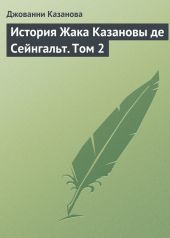 Джованни Казанова

История Жака Казановы де Сейнгальт. Том 2